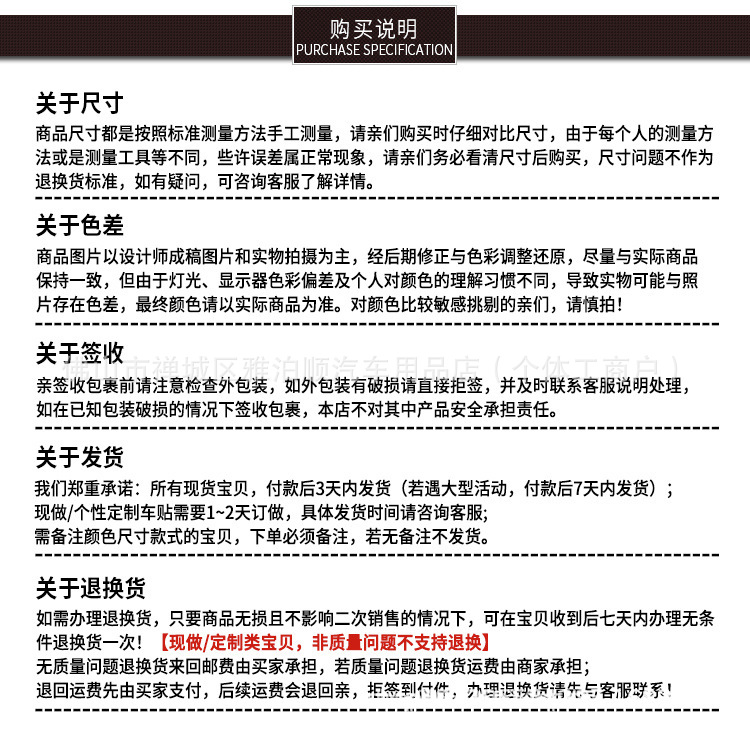 购买说明
PURCHASE SPECIFICATION

关于尺寸
商品尺寸都是按照标准测量方法手工测量，请亲们购买时仔细对比尺寸，由于每个人的测量方法或是测量工具等不同，些许误差属正常现象，请亲们务必看清尺寸后购买，尺寸问题不作为退换货标准，如有疑问，可咨询客服了解详情。

关于色差
商品图片以设计师成稿图片和实物拍摄为主，经后期修正与色彩调整还原，尽量与实际商品保持一致，但由于灯光、显示器色彩偏差及个人对颜色的理解习惯不同，导致实物可能与照片存在色差，最终颜色请以实际商品为准。对颜色比较敏感挑剔的亲们，请慎拍！

关于签收
佛山市禅城区雅泊顺汽车用品店（个体工商户）
亲签收包裹前请注意检查外包装，如外包装有破损请直接拒签，并及时联系客服说明处理，如在已知包装破损的情况下签收包裹，本店不对其中产品安全承担责任。

关于发货
我们郑重承诺：所有现货宝贝，付款后3天内发货（若遇大型活动，付款后7天内发货）；
现做/个性定制车贴需要1~2天订做，具体发货时间请咨询客服;
需备注颜色尺寸款式的宝贝，下单必须备注，若无备注不发货。

关于退换货
如需办理退换货，只要商品无损且不影响二次销售的情况下，可在宝贝收到后七天内办理无条件退换货一次！【现做/定制类宝贝，非质量问题不支持退换】
无质量问题退换货来回邮费由买家承担，若质量问题退换货运费由商家承担;
退回运费先由买家支付，后续运费会退回亲，拒签到付件，办理退换货请先与客服联系！